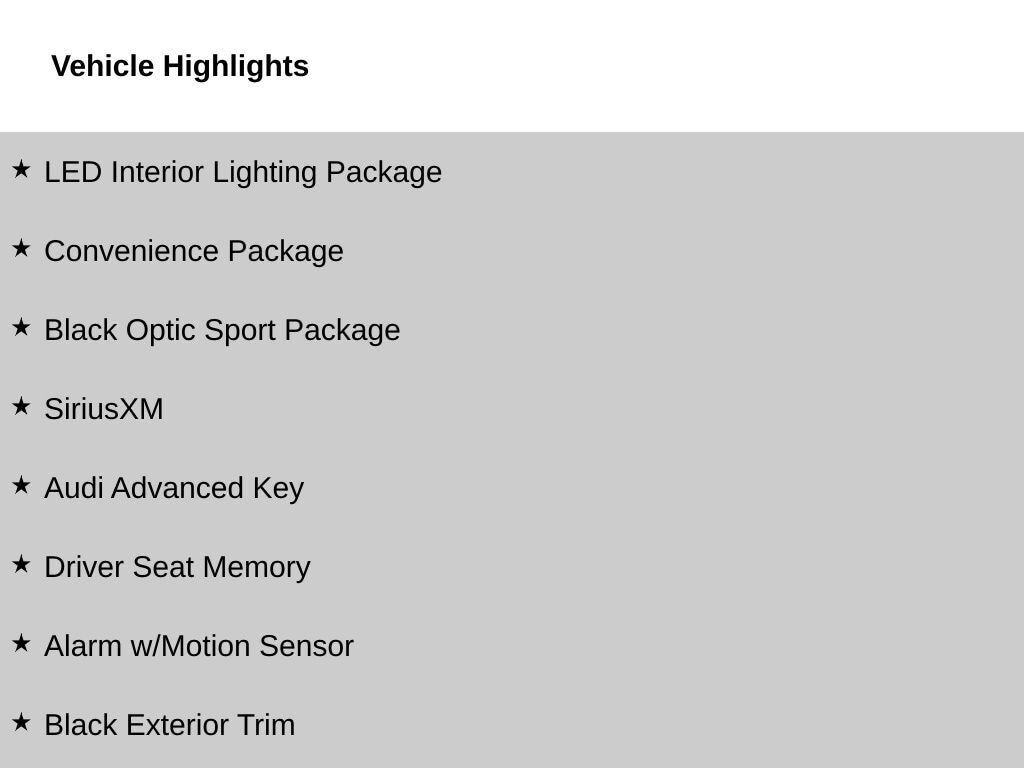 Vehicle Highlights

★ LED Interior Lighting Package

★ Convenience Package

★ Black Optic Sport Package

★ SiriusXM

★ Audi Advanced Key

★ Driver Seat Memory

★ Alarm w/Motion Sensor

★ Black Exterior Trim